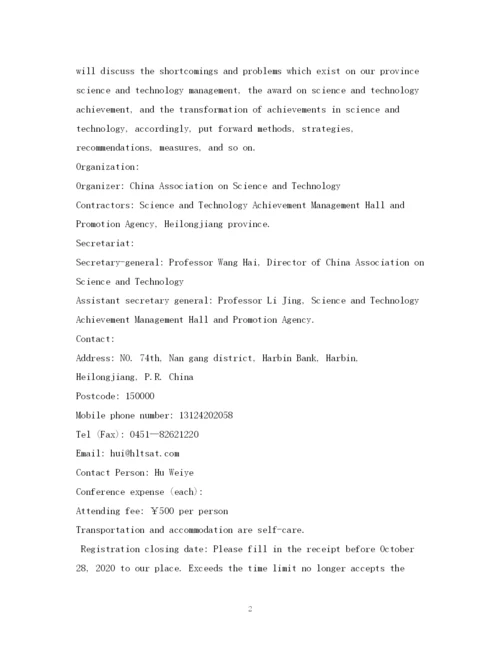 will discuss the shortcomings and problems which exist on our province science and technology management, the award on science and technology achievement, and the transformation of achievements in science and technology, accordingly, put forward methods, strategies, recommendations, measures, and so on.

Organization:

Organizer: China Association on Science and Technology

Contractors: Science and Technology Achievement Management Hall and Promotion Agency, Heilongjiang province.

Secretariat:

Secretary-general: Professor Wang Hai, Director of China Association on Science and Technology

Assistant secretary general: Professor Li Jing, Science and Technology Achievement Management Hall and Promotion Agency.

Contact:

Address: NO. 74th, Nan gang district, Harbin Bank, Harbin, Heilongjiang, P.R. China

Postcode: 150000

Mobile phone number: 13124202058

Tel (Fax): 0451—82621220

Email: hui@hltsat.com

Contact Person: Hu Weiye

Conference expense (each):

Attending fee: ¥500 per person

Transportation and accommodation are self-care.

Registration closing date: Please fill in the receipt before October 28, 2020 to our place. Exceeds the time limit no longer accepts the

2